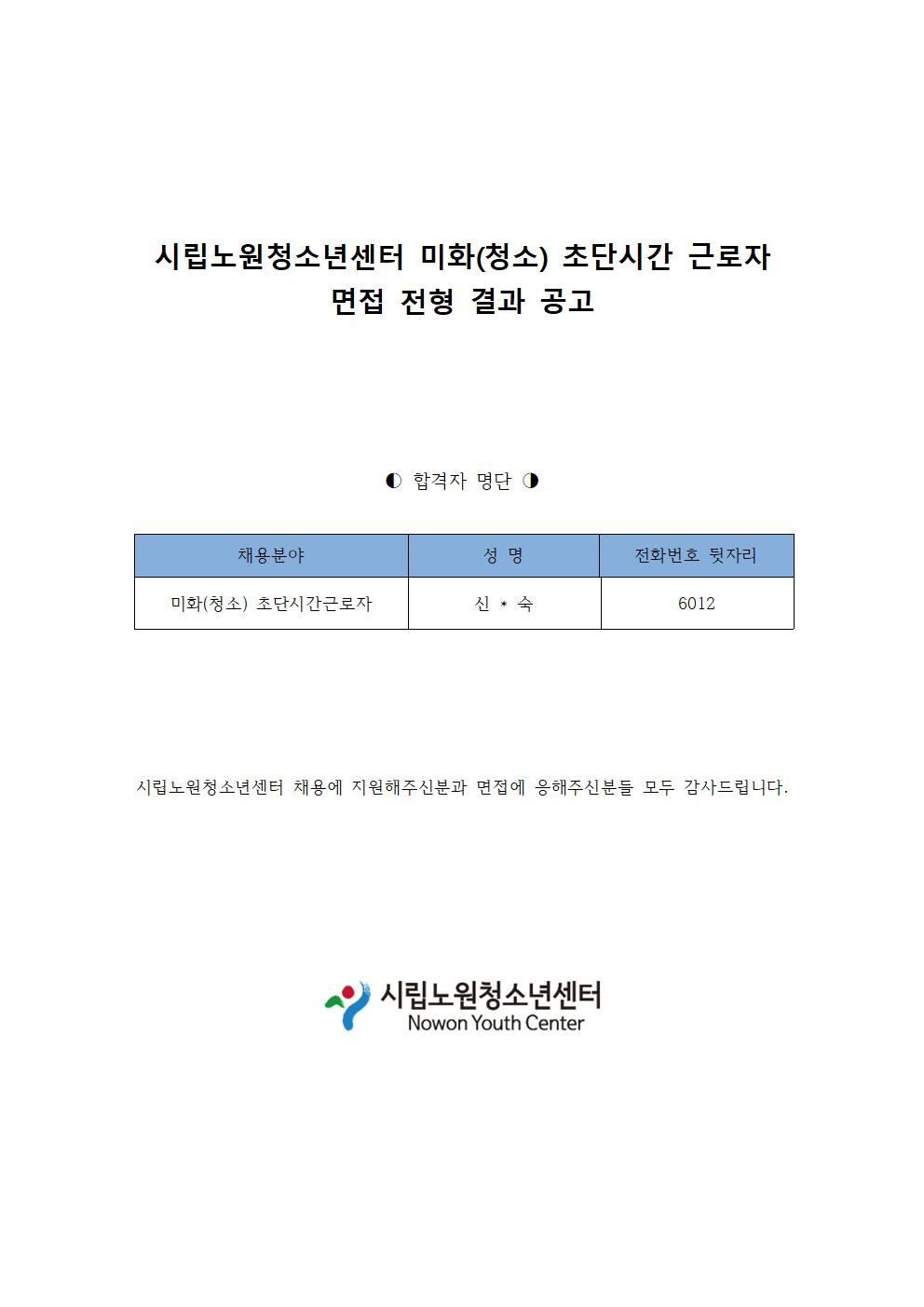 시립노원청소년센터 미화(청소) 초단시간 근로자
면접 전형 결과 공고

◐ 합격자 명단 ◑

| 채용분야 | 성 명 | 전화번호 뒷자리 |
|---|---|---|
| 미화(청소) 초단시간근로자 | 신 * 숙 | 6012 |

시립노원청소년센터 채용에 지원해주신분과 면접에 응해주신분들 모두 감사드립니다.

시립노원청소년센터
Nowon Youth Center